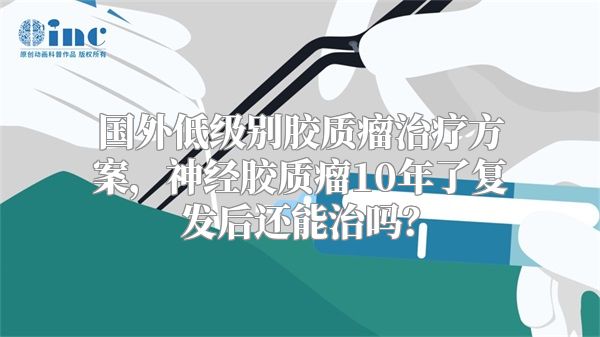 inc
原创动画科普作品 版权所有

国外低级别胶质瘤治疗方案，神经胶质瘤10年了复发后还能治吗?